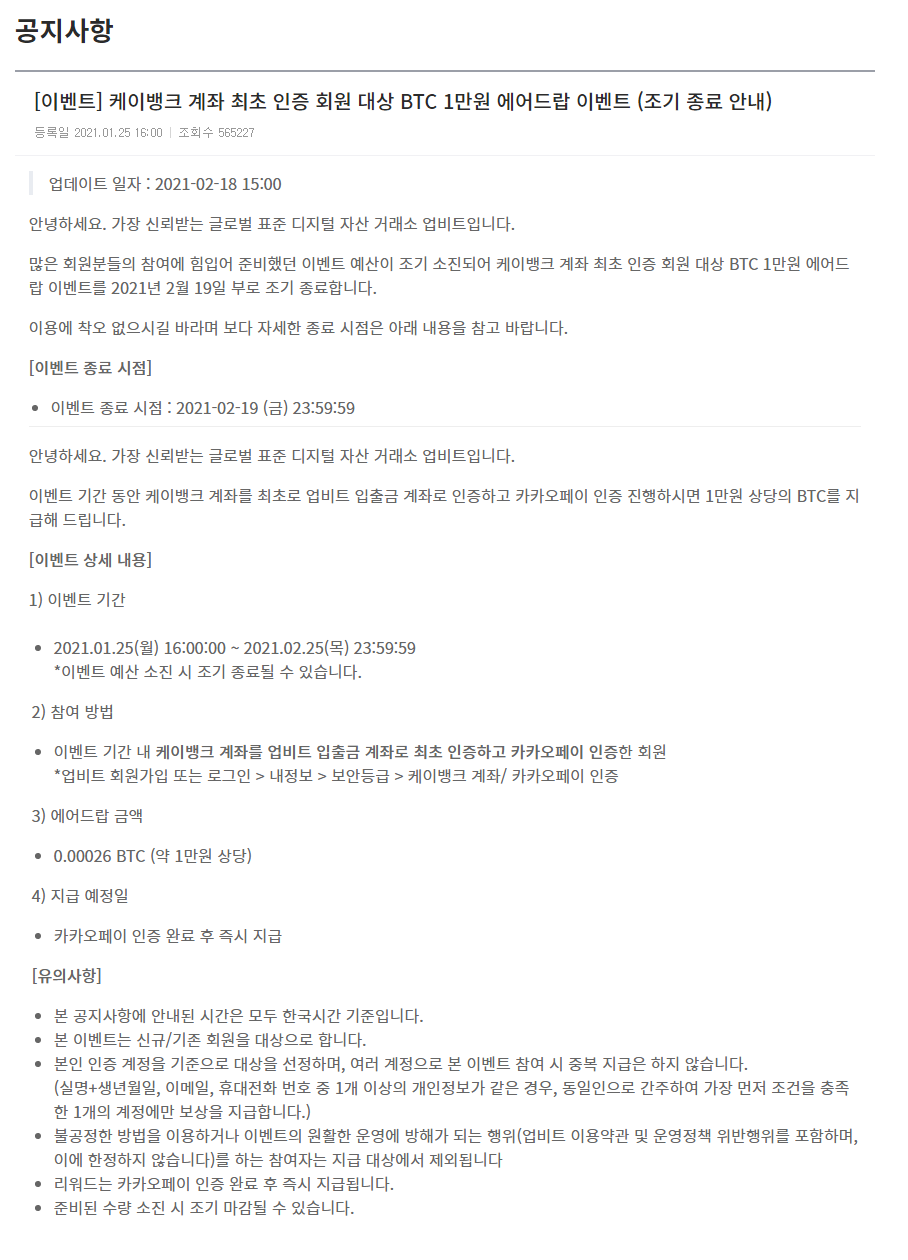 공지사항

[이벤트] 케이뱅크 계좌 최초 인증 회원 대상 BTC 1만원 에어드랍 이벤트 (조기 종료 안내)

등록일 2021.01.25 16:00 | 조회수 565227

업데이트 일자 : 2021-02-18 15:00

안녕하세요. 가장 신뢰받는 글로벌 표준 디지털 자산 거래소 업비트입니다.

많은 회원분들의 참여에 힘입어 준비했던 이벤트 예산이 조기 소진되어 케이뱅크 계좌 최초 인증 회원 대상 BTC 1만원 에어드랍 이벤트를 2021년 2월 19일 부로 조기 종료합니다.

이용에 착오 없으시길 바라며 보다 자세한 종료 시점은 아래 내용을 참고 바랍니다.

[이벤트 종료 시점]

- 이벤트 종료 시점 : 2021-02-19 (금) 23:59:59

안녕하세요. 가장 신뢰받는 글로벌 표준 디지털 자산 거래소 업비트입니다.

이벤트 기간 동안 케이뱅크 계좌를 최초로 업비트 입출금 계좌로 인증하고 카카오페이 인증 진행하시면 1만원 상당의 BTC를 지급해 드립니다.

[이벤트 상세 내용]

1) 이벤트 기간

- 2021.01.25(월) 16:00:00 ~ 2021.02.25(목) 23:59:59
*이벤트 예산 소진 시 조기 종료될 수 있습니다.

2) 참여 방법

- 이벤트 기간 내 케이뱅크 계좌를 업비트 입출금 계좌로 최초 인증하고 카카오페이 인증한 회원
*업비트 회원가입 또는 로그인 > 내정보 > 보안등급 > 케이뱅크 계좌/ 카카오페이 인증

3) 에어드랍 금액

- 0.00026 BTC (약 1만원 상당)

4) 지급 예정일

- 카카오페이 인증 완료 후 즉시 지급

[유의사항]

- 본 공지사항에 안내된 시간은 모두 한국시간 기준입니다.
- 본 이벤트는 신규/기존 회원을 대상으로 합니다.
- 본인 인증 계정을 기준으로 대상을 선정하며, 여러 계정으로 본 이벤트 참여 시 중복 지급은 하지 않습니다.
(실명+생년월일, 이메일, 휴대전화 번호 중 1개 이상의 개인정보가 같은 경우, 동일인으로 간주하여 가장 먼저 조건을 충족한 1개의 계정에만 보상을 지급합니다.)
- 불공정한 방법을 이용하거나 이벤트의 원활한 운영에 방해가 되는 행위(업비트 이용약관 및 운영정책 위반행위를 포함하며, 이에 한정하지 않습니다)를 하는 참여자는 지급 대상에서 제외됩니다
- 리워드는 카카오페이 인증 완료 후 즉시 지급됩니다.
- 준비된 수량 소진 시 조기 마감될 수 있습니다.